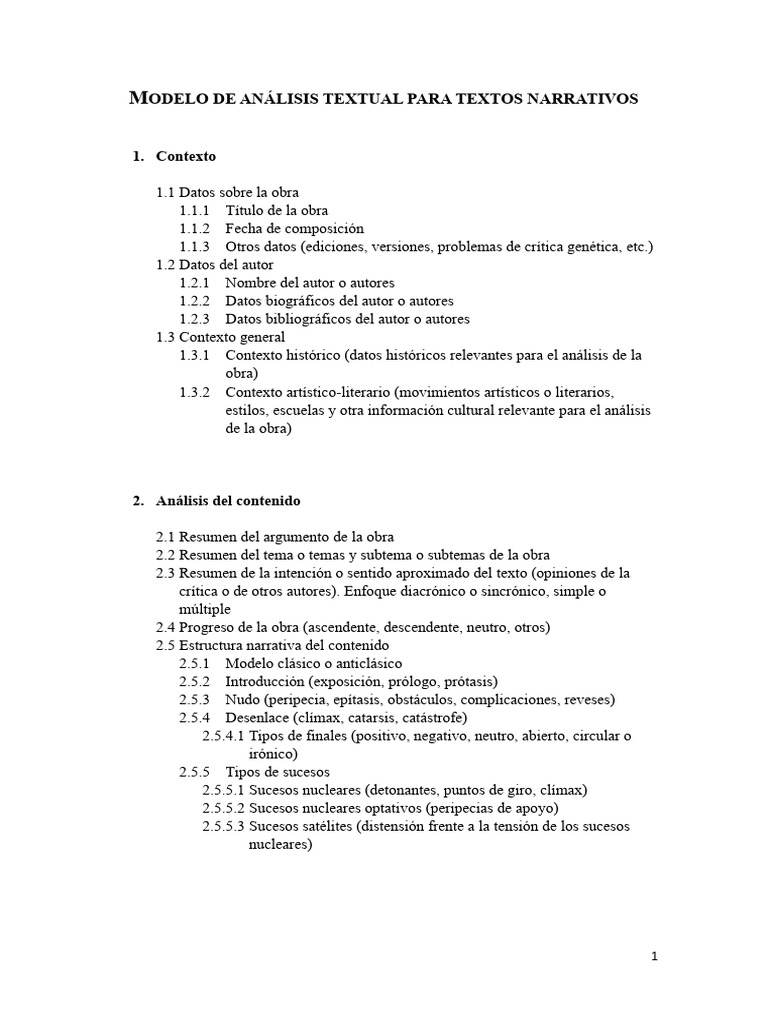 MODELO DE ANÁLISIS TEXTUAL PARA TEXTOS NARRATIVOS

1. Contexto

1.1 Datos sobre la obra
1.1.1 Título de la obra
1.1.2 Fecha de composición
1.1.3 Otros datos (ediciones, versiones, problemas de crítica genética, etc.)
1.2 Datos del autor
1.2.1 Nombre del autor o autores
1.2.2 Datos biográficos del autor o autores
1.2.3 Datos bibliográficos del autor o autores
1.3 Contexto general
1.3.1 Contexto histórico (datos históricos relevantes para el análisis de la obra)
1.3.2 Contexto artístico-literario (movimientos artísticos o literarios, estilos, escuelas y otra información cultural relevante para el análisis de la obra)

2. Análisis del contenido

2.1 Resumen del argumento de la obra
2.2 Resumen del tema o temas y subtema o subtemas de la obra
2.3 Resumen de la intención o sentido aproximado del texto (opiniones de la crítica o de otros autores). Enfoque diacrónico o sincrónico, simple o múltiple
2.4 Progreso de la obra (ascendente, descendente, neutro, otros)
2.5 Estructura narrativa del contenido
2.5.1 Modelo clásico o anticlásico
2.5.2 Introducción (exposición, prólogo, prótasis)
2.5.3 Nudo (peripecia, epítasis, obstáculos, complicaciones, reveses)
2.5.4 Desenlace (clímax, catarsis, catástrofe)
2.5.4.1 Tipos de finales (positivo, negativo, neutro, abierto, circular o irónico)
2.5.5 Tipos de sucesos
2.5.5.1 Sucesos nucleares (detonantes, puntos de giro, clímax)
2.5.5.2 Sucesos nucleares optativos (peripecias de apoyo)
2.5.5.3 Sucesos satélites (distensión frente a la tensión de los sucesos nucleares)

1